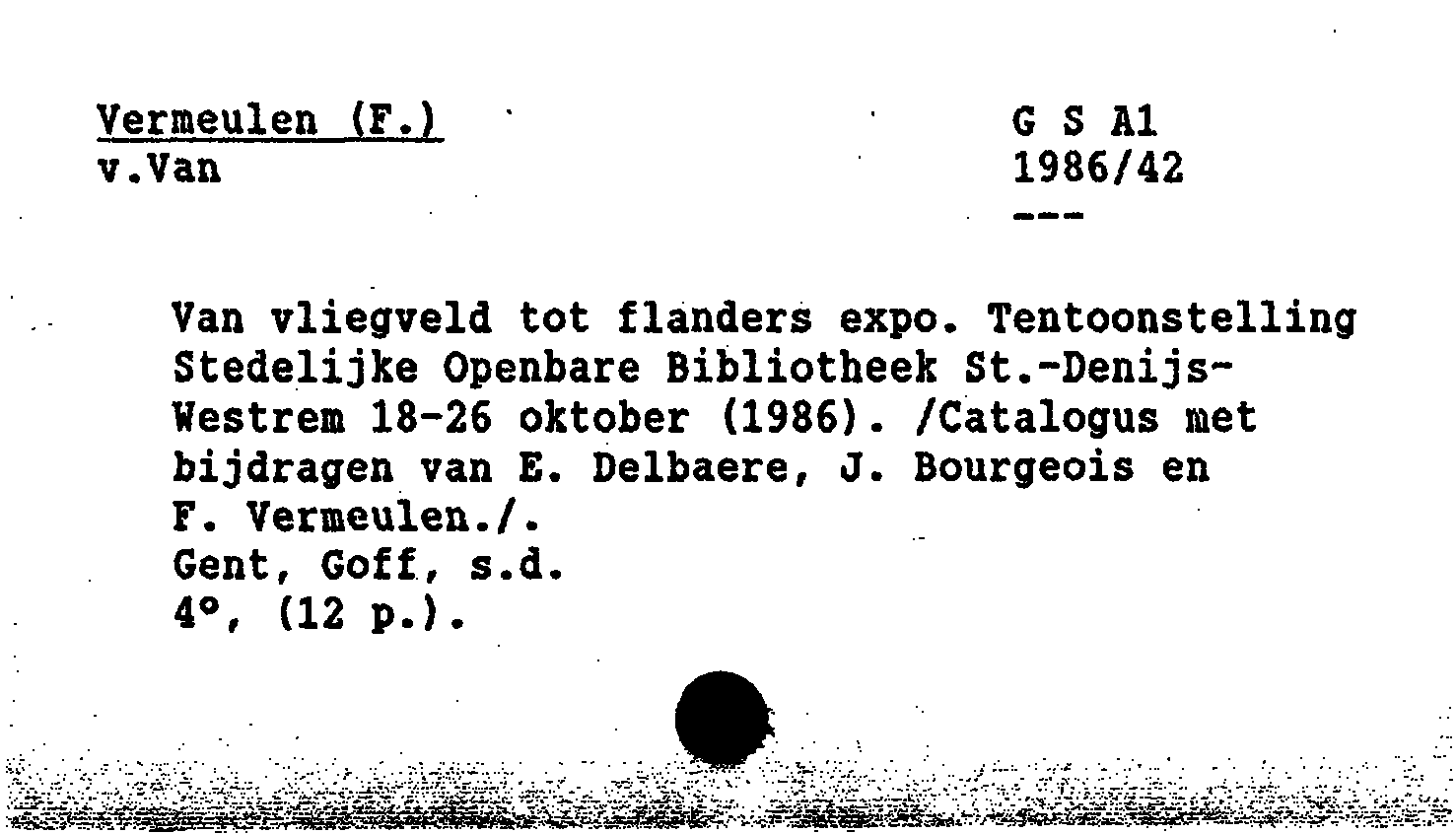 Vermeulen (F.)
v.Van

G S A1
1986/42
---

Van vliegveld tot flanders expo. Tentoonstelling Stedelijke Openbare Bibliotheek St.-Denijs-Westrem 18-26 oktober (1986). /Catalogus met bijdragen van E. Delbaere, J. Bourgeois en F. Vermeulen./.
Gent, Goff, s.d.
4°, (12 p.).